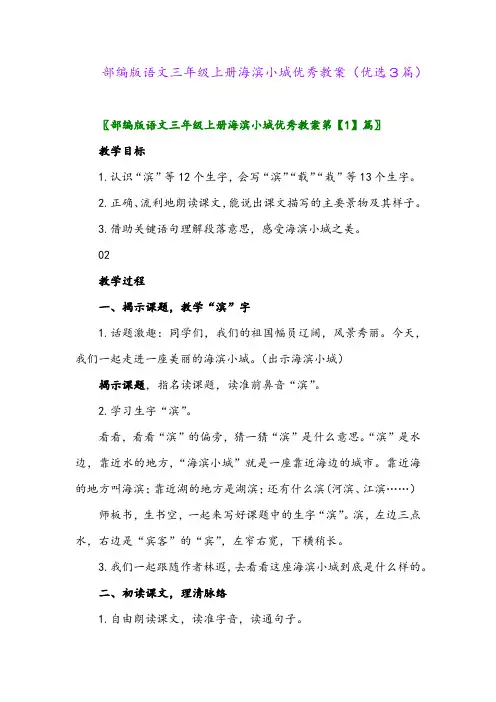 部编版语文三年级上册海滨小城优秀教案（优选3篇）

〖部编版语文三年级上册海滨小城优秀教案第【1】篇〗

教学目标

1. 认识“滨”等12个生字，会写“滨”“载”“栽”等13个生字。

2. 正确、流利地朗读课文，能说出课文描写的主要景物及其样子。

3. 借助关键语句理解段落意思，感受海滨小城之美。

02

教学过程

一、揭示课题，教学“滨”字

1. 话题激趣：同学们，我们的祖国幅员辽阔，风景秀丽。今天，我们一起走进一座美丽的海滨小城。(出示海滨小城)

揭示课题，指名读课题，读准前鼻音“滨”。

2. 学习生字“滨”。

看看，看看“滨”的偏旁，猜一猜“滨”是什么意思。“滨”是水边，靠近水的地方，“海滨小城”就是一座靠近海边的城市。靠近海的地方叫海滨；靠近湖的地方是湖滨；还有什么滨(河滨、江滨……)

师板书，生书空，一起来写好课题中的生字“滨”。滨，左边三点水，右边是“宾客”的“宾”，左窄右宽，下横稍长。

3. 我们一起跟随作者林遐，去看看这座海滨小城到底是什么样的。

二、初读课文，理清脉络

1. 自由朗读课文，读准字音，读通句子。